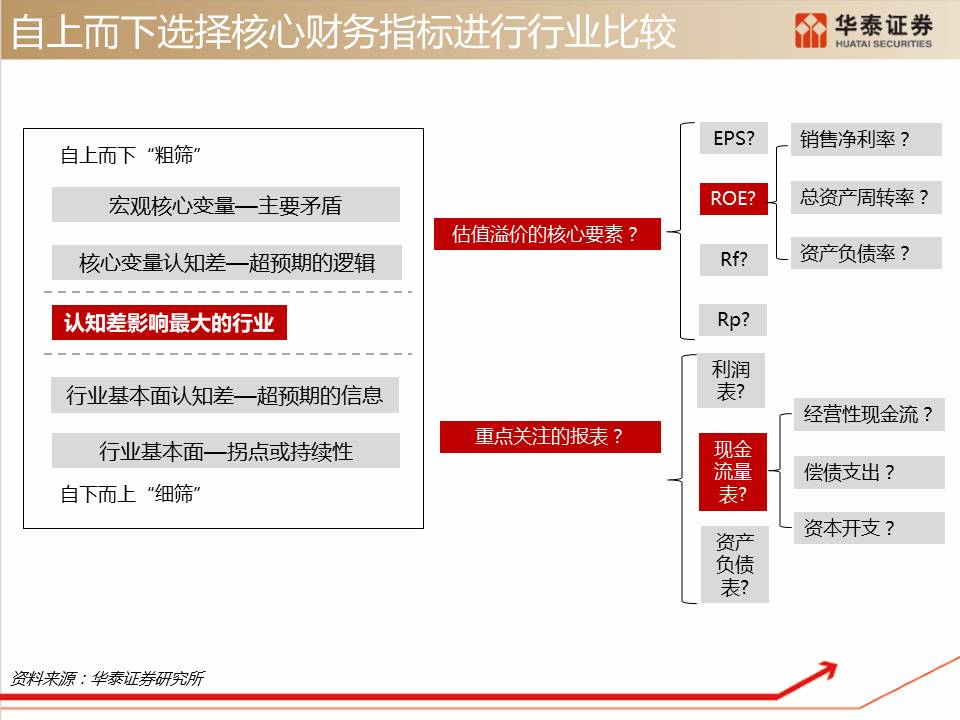 自上而下选择核心财务指标进行行业比较

华泰证券
HUATAI SECURITIES

自上而下“粗筛”

宏观核心变量—主要矛盾

核心变量认知差—超预期的逻辑

认知差影响最大的行业

行业基本面认知差—超预期的信息

行业基本面—拐点或持续性

自下而上“细筛”

估值溢价的核心要素？

EPS?

ROE?

Rf?

Rp?

销售净利率？

总资产周转率？

资产负债率？

重点关注的报表？

利润表?

现金流量表?

资产负债表?

经营性现金流？

偿债支出？

资本开支？

资料来源：华泰证券研究所